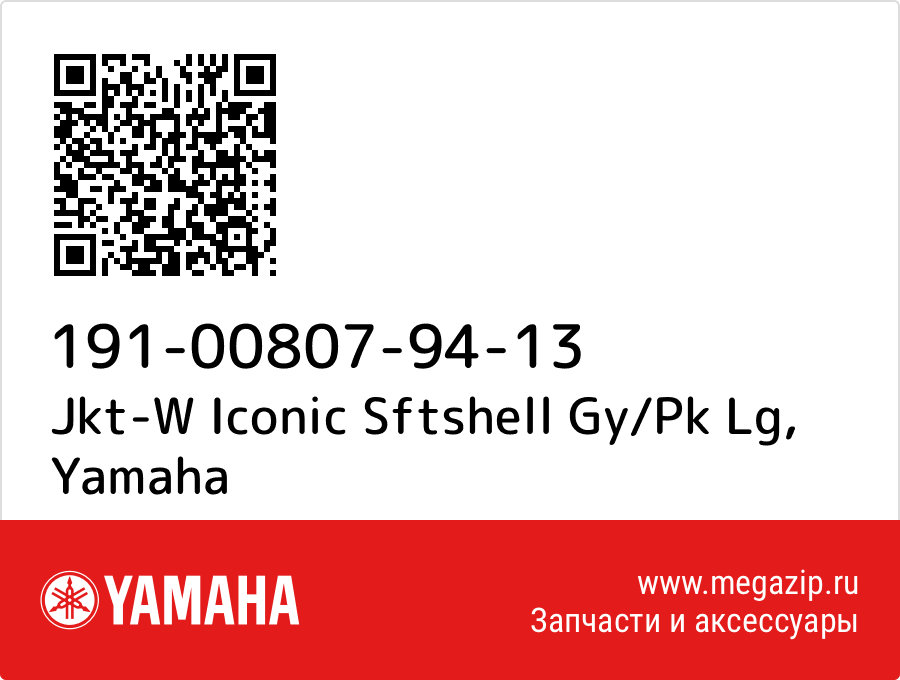 191-00807-94-13
Jkt-W Iconic Sftshell Gy/Pk Lg, Yamaha

YAMAHA

www.megazip.ru
Запчасти и аксессуары